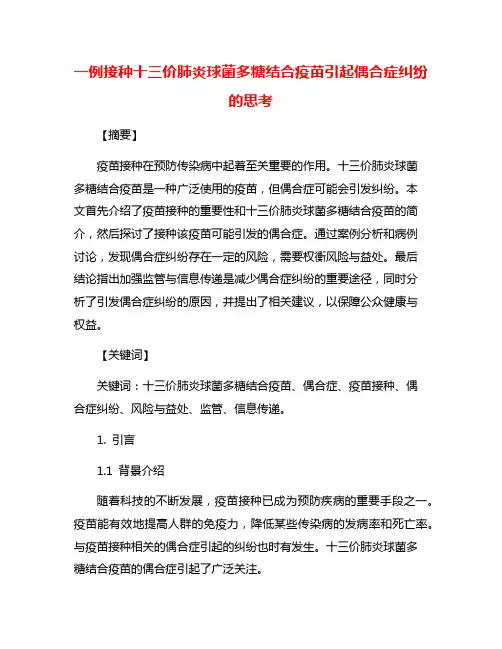 一例接种十三价肺炎球菌多糖结合疫苗引起偶合症纠纷的思考

【摘要】

疫苗接种在预防传染病中起着至关重要的作用。十三价肺炎球菌多糖结合疫苗是一种广泛使用的疫苗，但偶合症可能会引发纠纷。本文首先介绍了疫苗接种的重要性和十三价肺炎球菌多糖结合疫苗的简介，然后探讨了接种该疫苗可能引发的偶合症。通过案例分析和病例讨论，发现偶合症纠纷存在一定的风险，需要权衡风险与益处。最后结论指出加强监管与信息传递是减少偶合症纠纷的重要途径，同时分析了引发偶合症纠纷的原因，并提出了相关建议，以保障公众健康与权益。

【关键词】

关键词：十三价肺炎球菌多糖结合疫苗、偶合症、疫苗接种、偶合症纠纷、风险与益处、监管、信息传递。

1. 引言

1.1 背景介绍

随着科技的不断发展，疫苗接种已成为预防疾病的重要手段之一。疫苗能有效地提高人群的免疫力，降低某些传染病的发病率和死亡率。与疫苗接种相关的偶合症引起的纠纷也时有发生。十三价肺炎球菌多糖结合疫苗的偶合症引起了广泛关注。